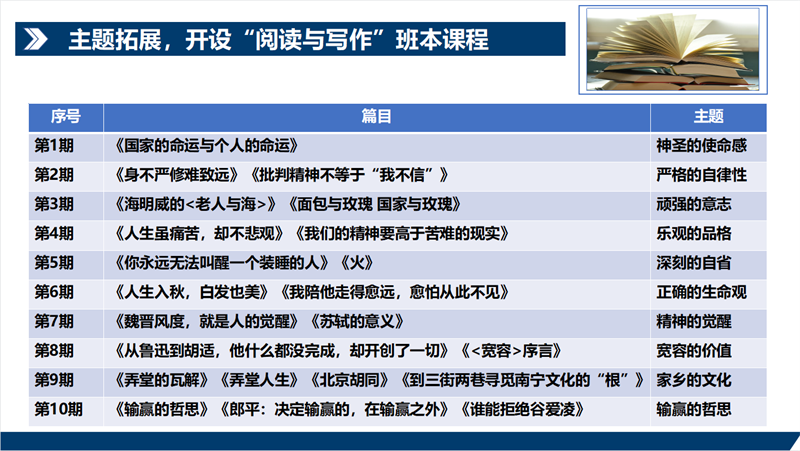 主题拓展，开设“阅读与写作”班本课程

| 序号 | 篇目 | 主题 |
|---|---|---|
| 第1期 | 《国家的命运与个人的命运》 | 神圣的使命感 |
| 第2期 | 《身不严修难致远》《批判精神不等于“我不信”》 | 严格的自律性 |
| 第3期 | 《海明威的<老人与海>》《面包与玫瑰 国家与玫瑰》 | 顽强的意志 |
| 第4期 | 《人生虽痛苦，却不悲观》《我们的精神要高于苦难的现实》 | 乐观的品格 |
| 第5期 | 《你永远无法叫醒一个装睡的人》《火》 | 深刻的自省 |
| 第6期 | 《人生入秋，白发也美》《我陪他走得愈远，愈怕从此不见》 | 正确的生命观 |
| 第7期 | 《魏晋风度，就是人的觉醒》《苏轼的意义》 | 精神的觉醒 |
| 第8期 | 《从鲁迅到胡适，他什么都没完成，却开创了一切》《<宽容>序言》 | 宽容的价值 |
| 第9期 | 《弄堂的瓦解》《弄堂人生》《北京胡同》《到三街两巷寻觅南宁文化的“根”》 | 家乡的文化 |
| 第10期 | 《输赢的哲思》《郎平：决定输赢的，在输赢之外》《谁能拒绝谷爱凌》 | 输赢的哲思 |